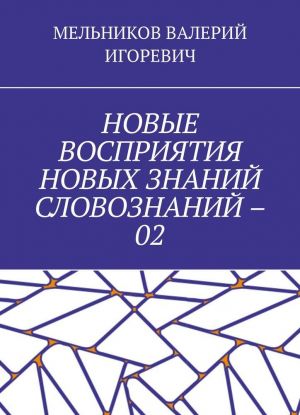 МЕЛЬНИКОВ ВАЛЕРИЙ ИГОРЕВИЧ

НОВЫЕ ВОСПРИЯТИЯ НОВЫХ ЗНАНИЙ СЛОВОЗНАНИЙ – 02